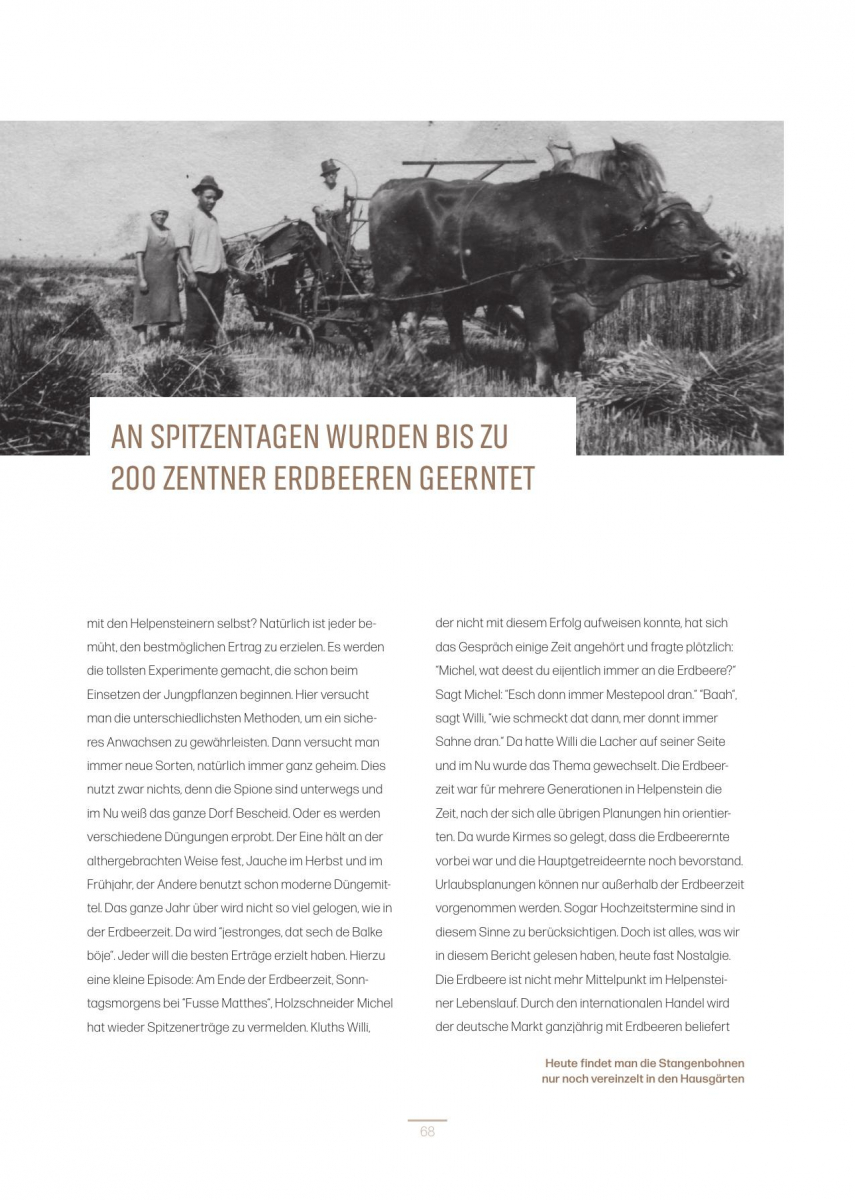 AN SPITZENTAGEN WURDEN BIS ZU 200 ZENTNER ERDBEEREN GEERNTET

mit den Helpensteinern selbst? Natürlich ist jeder bemüht, den bestmöglichen Ertrag zu erzielen. Es werden die tollsten Experimente gemacht, die schon beim Einsetzen der Jungpflanzen beginnen. Hier versucht man die unterschiedlichsten Methoden, um ein sicheres Anwachsen zu gewährleisten. Dann versucht man immer neue Sorten, natürlich immer ganz geheim. Dies nutzt zwar nichts, denn die Spione sind unterwegs und im Nu weiß das ganze Dorf Bescheid. Oder es werden verschiedene Düngungen erprobt. Der Eine hält an der althergebrachten Weise fest, Jauche im Herbst und im Frühjahr, der Andere benutzt schon moderne Düngemittel. Das ganze Jahr über wird nicht so viel gelogen, wie in der Erdbeerzeit. Da wird "jestronges, dat sech de Balke böje". Jeder will die besten Erträge erzielt haben. Hierzu eine kleine Episode: Am Ende der Erdbeerzeit, Sonntagsmorgens bei "Fusse Matthes", Holzschneider Michel hat wieder Spitzenerträge zu vermelden. Kluths Willi, der nicht mit diesem Erfolg aufweisen konnte, hat sich das Gespräch einige Zeit angehört und fragte plötzlich: "Michel, wat deest du eijentlich immer an die Erdbeere?" Sagt Michel: "Esch donn immer Mestepool dran." "Baah", sagt Willi, "wie schmeckt dat dann, mer donnt immer Sahne dran." Da hatte Willi die Lacher auf seiner Seite und im Nu wurde das Thema gewechselt. Die Erdbeerzeit war für mehrere Generationen in Helpenstein die Zeit, nach der sich alle übrigen Planungen hin orientierten. Da wurde Kirmes so gelegt, dass die Erdbeerernte vorbei war und die Hauptgetreideernte noch bevorstand. Urlaubsplanungen können nur außerhalb der Erdbeerzeit vorgenommen werden. Sogar Hochzeitstermine sind in diesem Sinne zu berücksichtigen. Doch ist alles, was wir in diesem Bericht gelesen haben, heute fast Nostalgie. Die Erdbeere ist nicht mehr Mittelpunkt im Helpensteiner Lebenslauf. Durch den internationalen Handel wird der deutsche Markt ganzjährig mit Erdbeeren beliefert

Heute findet man die Stangenbohnen nur noch vereinzelt in den Hausgärten

68